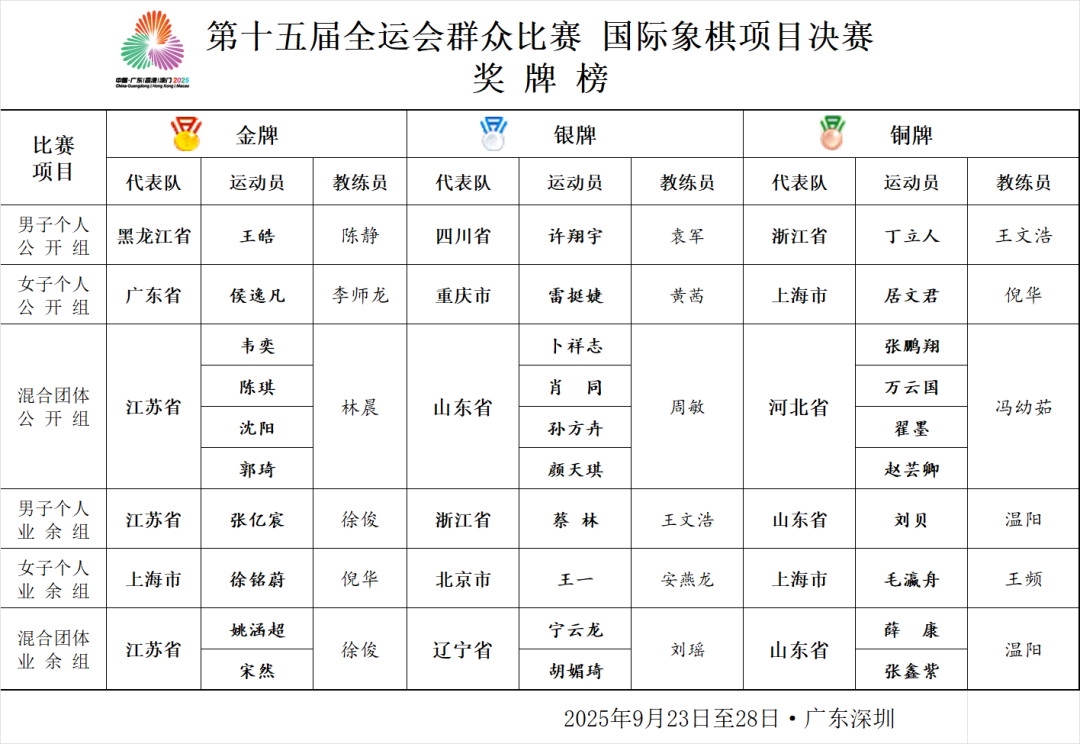 第十五届全运会群众比赛 国际象棋项目决赛
奖牌榜

| 比赛项目 | 金牌 | | | 银牌 | | | 铜牌 | | |
|---|---|---|---|---|---|---|---|---|---|
| | 代表队 | 运动员 | 教练员 | 代表队 | 运动员 | 教练员 | 代表队 | 运动员 | 教练员 |
| 男子个人公开组 | 黑龙江省 | 王皓 | 陈静 | 四川省 | 许翔宇 | 袁军 | 浙江省 | 丁立人 | 王文浩 |
| 女子个人公开组 | 广东省 | 侯逸凡 | 李师龙 | 重庆市 | 雷挺婕 | 黄茜 | 上海市 | 居文君 | 倪华 |
| 混合团体公开组 | 江苏省 | 韦奕 | 林晨 | 山东省 | 卜祥志 | 周敏 | 河北省 | 张鹏翔 | 冯幼茹 |
| | | 陈琪 | | | 肖同 | | | 万云国 | |
| | | 沈阳 | | | 孙方卉 | | | 翟墨 | |
| | | 郭琦 | | | 颜天琪 | | | 赵芸卿 | |
| 男子个人业余组 | 江苏省 | 张亿宸 | 徐俊 | 浙江省 | 蔡林 | 王文浩 | 山东省 | 刘贝 | 温阳 |
| 女子个人业余组 | 上海市 | 徐铭蔚 | 倪华 | 北京市 | 王一 | 安燕龙 | 上海市 | 毛瀛舟 | 王频 |
| 混合团体业余组 | 江苏省 | 姚涵超 | 徐俊 | 辽宁省 | 宁云龙 | 刘瑶 | 山东省 | 薛康 | 温阳 |
| | | 宋然 | | | 胡媚琦 | | | 张鑫紫 | |

2025年9月23日至28日 • 广东深圳